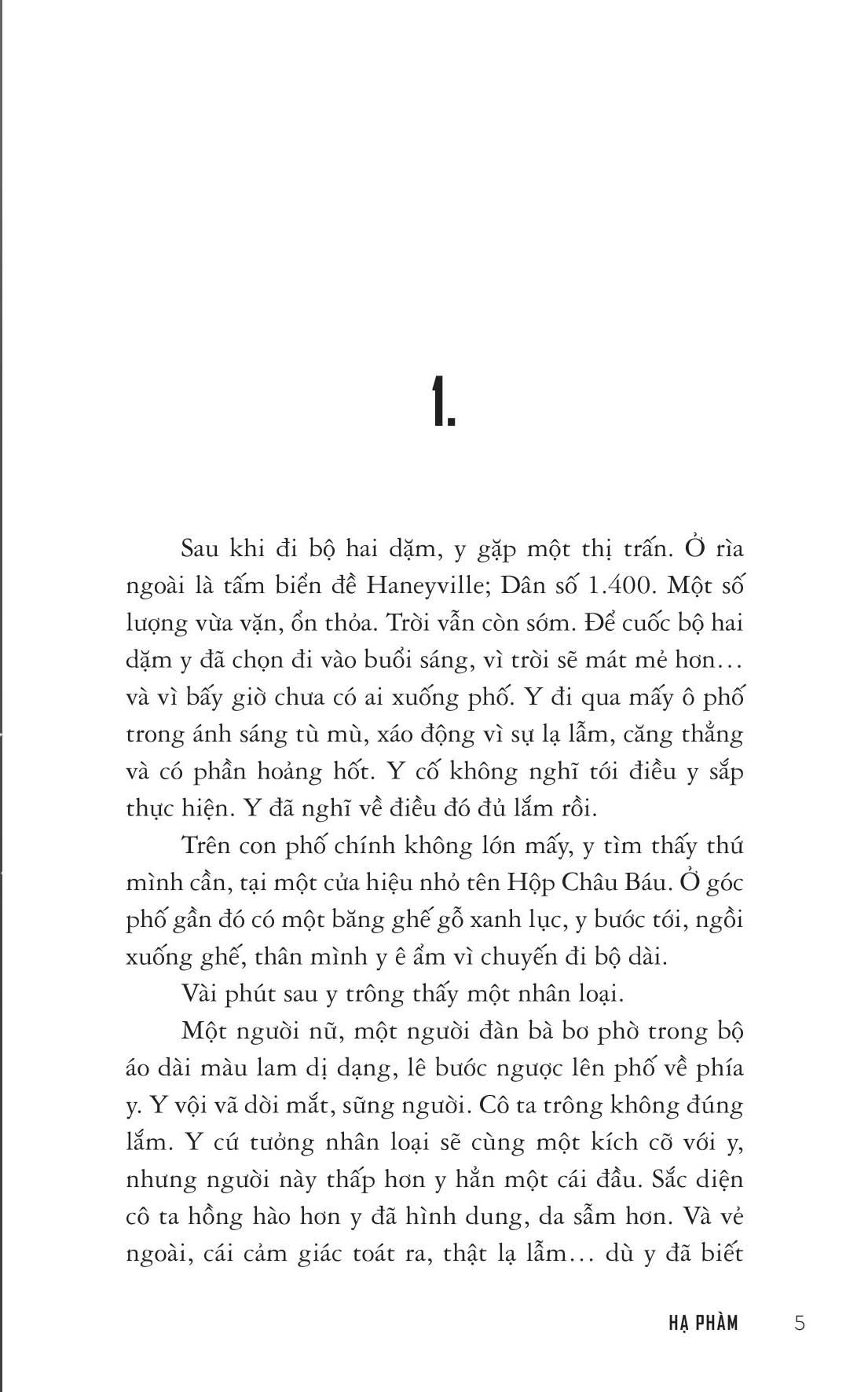 1.

Sau khi đi bộ hai dặm, y gặp một thị trấn. Ở rìa ngoài là tấm biển đề Haneyville; Dân số 1.400. Một số lượng vừa vặn, ổn thỏa. Trời vẫn còn sớm. Để cuốc bộ hai dặm y đã chọn đi vào buổi sáng, vì trời sẽ mát mẻ hơn… và vì bấy giờ chưa có ai xuống phố. Y đi qua mấy ô phố trong ánh sáng tù mù, xáo động vì sự lạ lẫm, căng thẳng và có phần hoảng hốt. Y cố không nghĩ tới điều y sắp thực hiện. Y đã nghĩ về điều đó đủ lắm rồi.

Trên con phố chính không lớn mấy, y tìm thấy thứ mình cần, tại một cửa hiệu nhỏ tên Hộp Châu Báu. Ở góc phố gần đó có một băng ghế gỗ xanh lục, y bước tới, ngồi xuống ghế, thân mình y ê ẩm vì chuyến đi bộ dài.

Vài phút sau y trông thấy một nhân loại.

Một người nữ, một người đàn bà bơ phờ trong bộ áo dài màu lam dị dạng, lê bước ngược lên phố về phía y. Y vội vã dời mắt, sững người. Cô ta trông không đúng lắm. Y cứ tưởng nhân loại sẽ cùng một kích cỡ với y, nhưng người này thấp hơn y hẳn một cái đầu. Sắc diện cô ta hồng hào hơn y đã hình dung, da sẫm hơn. Và vẻ ngoài, cái cảm giác toát ra, thật lạ lẫm… dù y đã biết

HẠ PHÀM 5